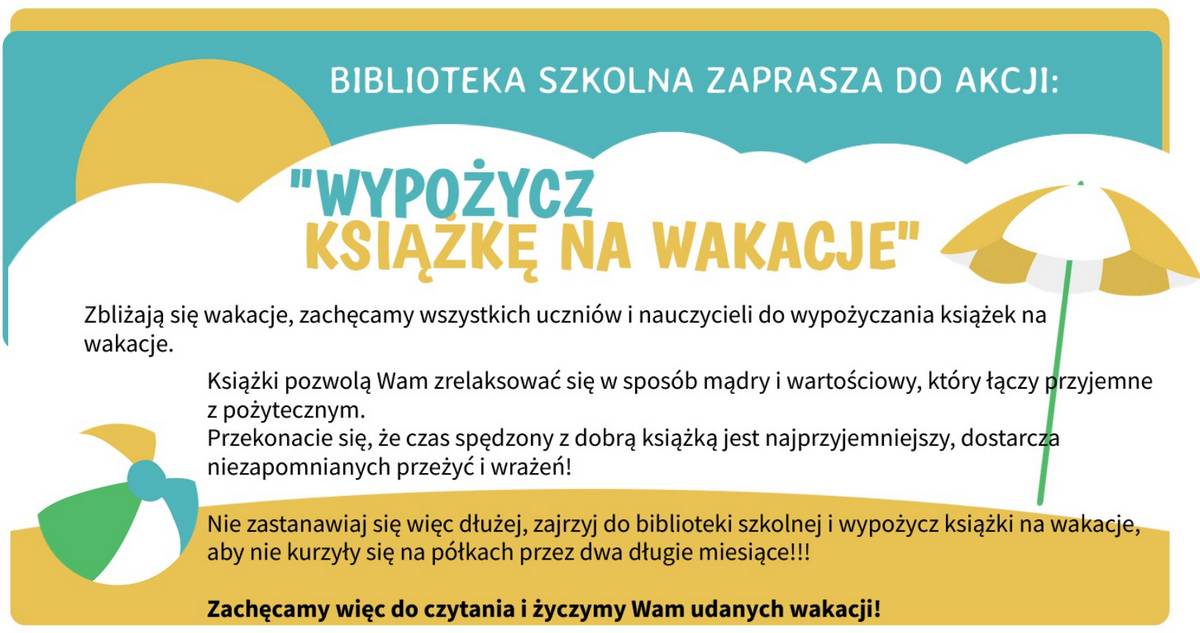 BIBLIOTEKA SZKOLNA ZAPRASZA DO AKCJI:

"WYPOŻYCZ KSIĄŻKĘ NA WAKACJE"

Zbliżają się wakacje, zachęcamy wszystkich uczniów i nauczycieli do wypożyczania książek na wakacje.

Książki pozwolą Wam zrelaksować się w sposób mądry i wartościowy, który łączy przyjemne z pożytecznym.
Przekonacie się, że czas spędzony z dobrą książką jest najprzyjemniejszy, dostarcza niezapomnianych przeżyć i wrażeń!

Nie zastanawiaj się więc dłużej, zajrzyj do biblioteki szkolnej i wypożycz książki na wakacje, aby nie kurzyły się na półkach przez dwa długie miesiące!!!

Zachęcamy więc do czytania i życzymy Wam udanych wakacji!